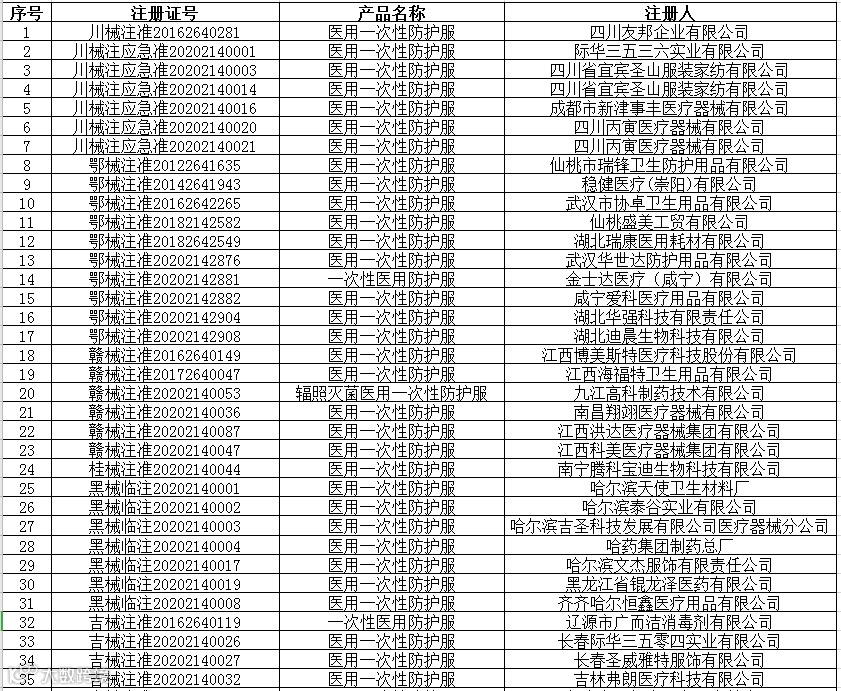 | 序号 | 注册证号 | 产品名称 | 注册人 |
|---|---|---|---|
| 1 | 川械注准20162640281 | 医用一次性防护服 | 四川友邦企业有限公司 |
| 2 | 川械注应急准20202140001 | 医用一次性防护服 | 际华三五三六实业有限公司 |
| 3 | 川械注应急准20202140003 | 医用一次性防护服 | 四川省宜宾圣山服装家纺有限公司 |
| 4 | 川械注应急准20202140014 | 医用一次性防护服 | 四川省宜宾圣山服装家纺有限公司 |
| 5 | 川械注应急准20202140016 | 医用一次性防护服 | 成都市新津事丰医疗器械有限公司 |
| 6 | 川械注应急准20202140020 | 医用一次性防护服 | 四川丙寅医疗器械有限公司 |
| 7 | 川械注应急准20202140021 | 医用一次性防护服 | 四川丙寅医疗器械有限公司 |
| 8 | 鄂械注准20122641635 | 医用一次性防护服 | 仙桃市瑞锋卫生防护用品有限公司 |
| 9 | 鄂械注准20142641943 | 医用一次性防护服 | 稳健医疗(崇阳)有限公司 |
| 10 | 鄂械注准20162642265 | 医用一次性防护服 | 武汉市协卓卫生用品有限公司 |
| 11 | 鄂械注准20182142582 | 医用一次性防护服 | 仙桃盛美工贸有限公司 |
| 12 | 鄂械注准20182642549 | 医用一次性防护服 | 湖北瑞康医用耗材有限公司 |
| 13 | 鄂械注准20202142876 | 医用一次性防护服 | 武汉华世达防护用品有限公司 |
| 14 | 鄂械注准20202142881 | 一次性医用防护服 | 金士达医疗（咸宁）有限公司 |
| 15 | 鄂械注准20202142882 | 医用一次性防护服 | 咸宁爱科医疗用品有限公司 |
| 16 | 鄂械注准20202142904 | 医用一次性防护服 | 湖北华强科技有限责任公司 |
| 17 | 鄂械注准20202142908 | 医用一次性防护服 | 湖北迪晨生物科技有限公司 |
| 18 | 赣械注准20162640149 | 医用一次性防护服 | 江西博美斯特医疗科技股份有限公司 |
| 19 | 赣械注准20172640047 | 医用一次性防护服 | 江西海福特卫生用品有限公司 |
| 20 | 赣械注准20202140053 | 辐照灭菌医用一次性防护服 | 九江高科制药技术有限公司 |
| 21 | 赣械注准20202140036 | 医用一次性防护服 | 南昌翔翊医疗器械有限公司 |
| 22 | 赣械注准20202140087 | 医用一次性防护服 | 江西洪达医疗器械集团有限公司 |
| 23 | 赣械注准20202140047 | 医用一次性防护服 | 江西科美医疗器械集团有限公司 |
| 24 | 桂械注准20202140044 | 医用一次性防护服 | 南宁腾科宝迪生物科技有限公司 |
| 25 | 黑械临注20202140001 | 医用一次性防护服 | 哈尔滨天使卫生材料厂 |
| 26 | 黑械临注20202140002 | 医用一次性防护服 | 哈尔滨泰谷实业有限公司 |
| 27 | 黑械临注20202140003 | 医用一次性防护服 | 哈尔滨吉圣科技发展有限公司医疗器械分公司 |
| 28 | 黑械临注20202140004 | 医用一次性防护服 | 哈药集团制药总厂 |
| 29 | 黑械临注20202140017 | 医用一次性防护服 | 哈尔滨文杰服饰有限责任公司 |
| 30 | 黑械临注20202140019 | 医用一次性防护服 | 黑龙江省锟龙泽医药有限公司 |
| 31 | 黑械临注20202140008 | 医用一次性防护服 | 齐齐哈尔恒鑫医疗用品有限公司 |
| 32 | 吉械注准20162640119 | 一次性医用防护服 | 辽源市广而洁消毒剂有限公司 |
| 33 | 吉械注准20202140026 | 医用一次性防护服 | 长春际华三五零四实业有限公司 |
| 34 | 吉械注准20202140027 | 医用一次性防护服 | 长春圣威雅特服饰有限公司 |
| 35 | 吉械注准20202140032 | 医用一次性防护服 | 吉林弗朗医疗科技有限公司 |